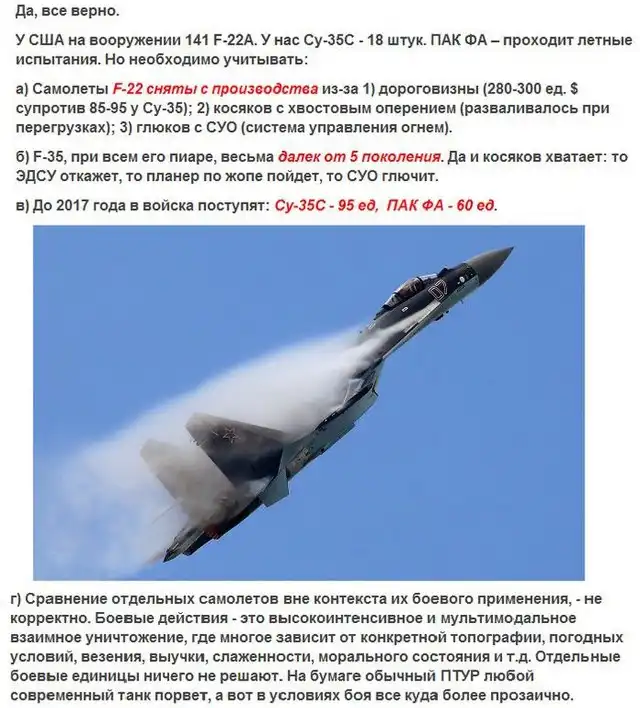 Да, все верно.

У США на вооружении 141 F-22A. У нас Су-35С - 18 штук. ПАК ФА – проходит летные испытания. Но необходимо учитывать:

а) Самолеты F-22 сняты с производства из-за 1) дороговизны (280-300 ед. $ супротив 85-95 у Су-35); 2) косяков с хвостовым оперением (разваливалось при перегрузках); 3) глюков с СУО (система управления огнем).

б) F-35, при всем его пиаре, весьма далек от 5 поколения. Да и косяков хватает: то ЭДСУ откажет, то планер по жопе пойдет, то СУО глючит.

в) До 2017 года в войска поступят: Су-35С - 95 ед, ПАК ФА - 60 ед.

07

г) Сравнение отдельных самолетов вне контекста их боевого применения, - не корректно. Боевые действия - это высокоинтенсивное и мультимодальное взаимное уничтожение, где многое зависит от конкретной топографии, погодных условий, везения, выучки, слаженности, морального состояния и т.д. Отдельные боевые единицы ничего не решают. На бумаге обычный ПТУР любой современный танк порвет, а вот в условиях боя все куда более прозаично.